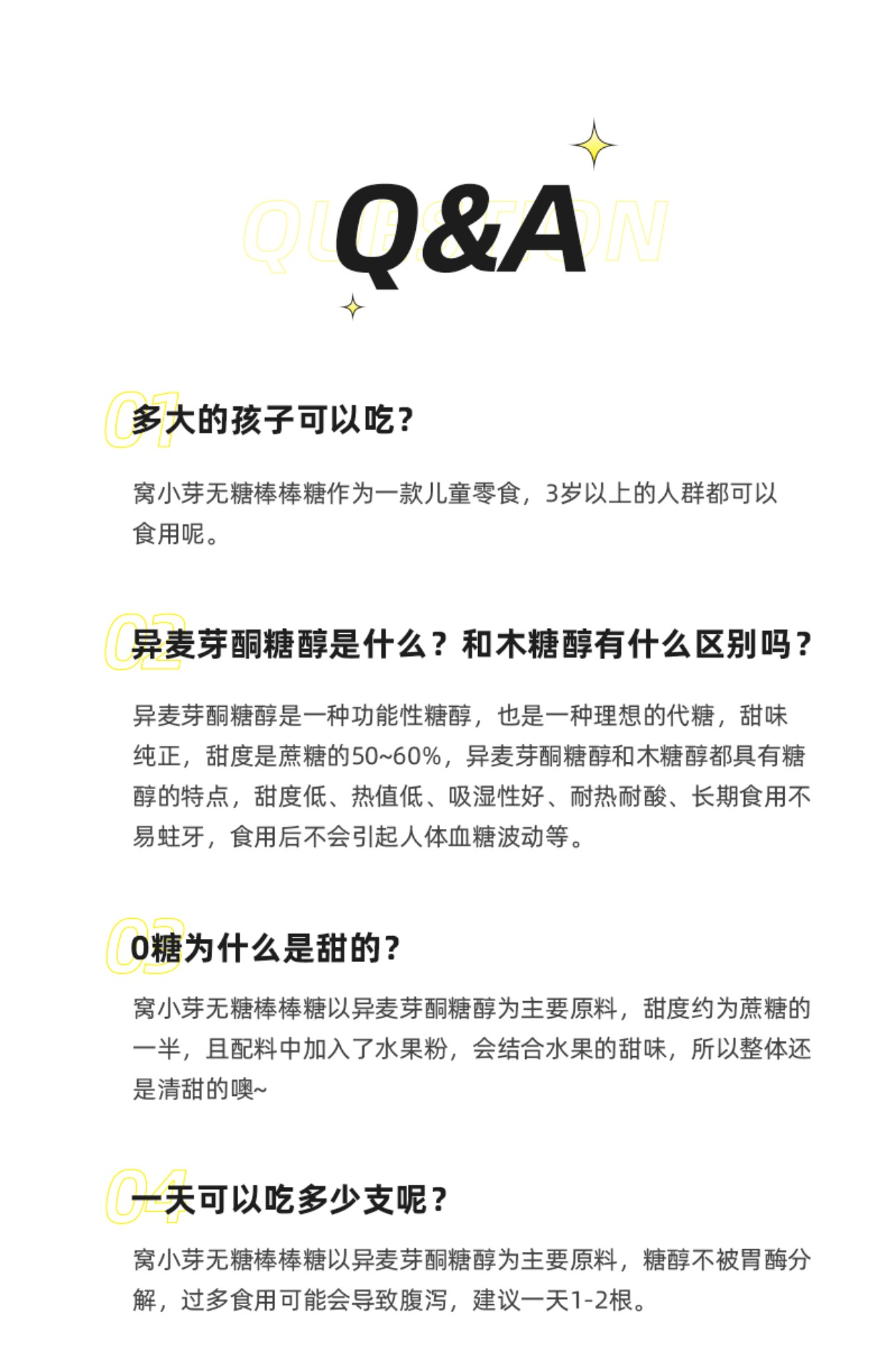 QUESTION
Q&A

01
多大的孩子可以吃？

窝小芽无糖棒棒糖作为一款儿童零食，3岁以上的人群都可以食用呢。

02
异麦芽酮糖醇是什么？和木糖醇有什么区别吗？

异麦芽酮糖醇是一种功能性糖醇，也是一种理想的代糖，甜味纯正，甜度是蔗糖的50~60%，异麦芽酮糖醇和木糖醇都具有糖醇的特点，甜度低、热值低、吸湿性好、耐热耐酸、长期食用不易蛀牙，食用后不会引起人体血糖波动等。

03
0糖为什么是甜的？

窝小芽无糖棒棒糖以异麦芽酮糖醇为主要原料，甜度约为蔗糖的一半，且配料中加入了水果粉，会结合水果的甜味，所以整体还是清甜的噢~

04
一天可以吃多少支呢？

窝小芽无糖棒棒糖以异麦芽酮糖醇为主要原料，糖醇不被胃酶分解，过多食用可能会导致腹泻，建议一天1-2根。